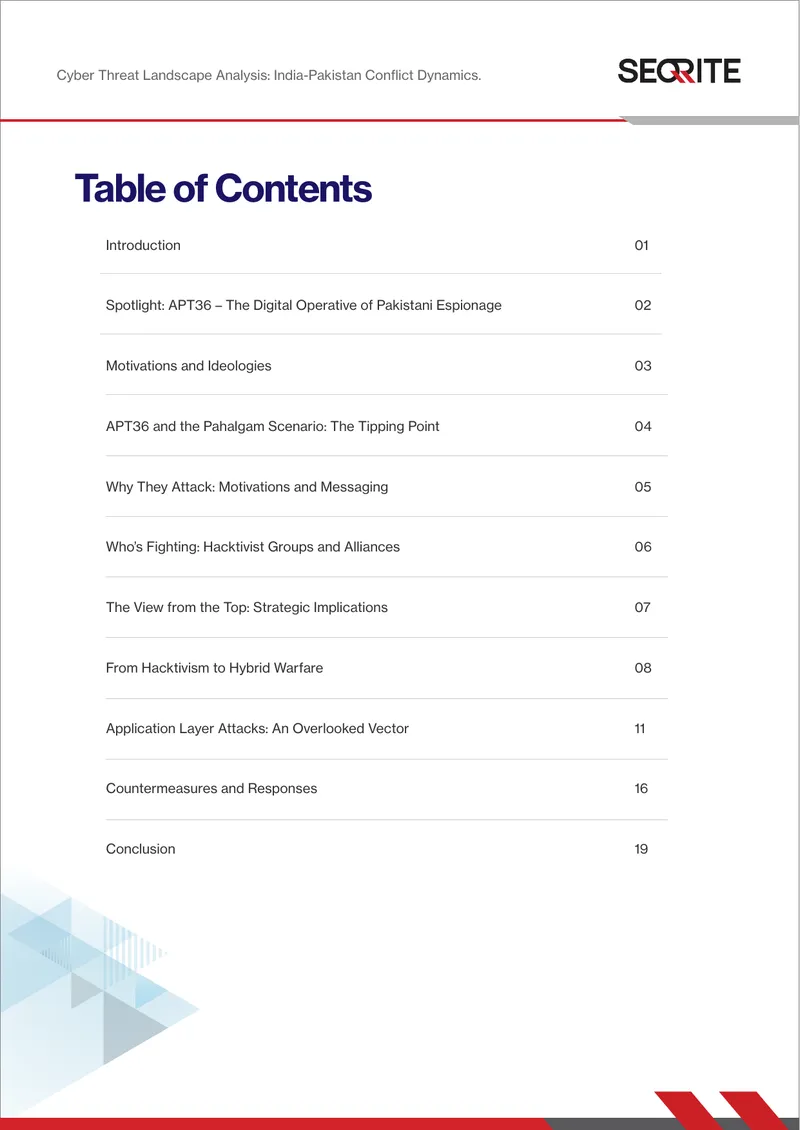 Cyber Threat Landscape Analysis: India-Pakistan Conflict Dynamics.

SEQRITE

Table of Contents

| | |
|---|---|
| Introduction | 01 |
| Spotlight: APT36 – The Digital Operative of Pakistani Espionage | 02 |
| Motivations and Ideologies | 03 |
| APT36 and the Pahalgam Scenario: The Tipping Point | 04 |
| Why They Attack: Motivations and Messaging | 05 |
| Who's Fighting: Hacktivist Groups and Alliances | 06 |
| The View from the Top: Strategic Implications | 07 |
| From Hacktivism to Hybrid Warfare | 08 |
| Application Layer Attacks: An Overlooked Vector | 11 |
| Countermeasures and Responses | 16 |
| Conclusion | 19 |